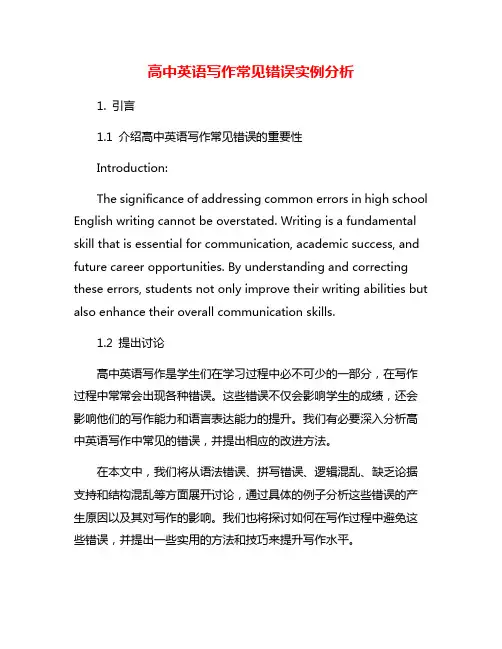 高中英语写作常见错误实例分析

1. 引言

1.1 介绍高中英语写作常见错误的重要性

Introduction:

The significance of addressing common errors in high school English writing cannot be overstated. Writing is a fundamental skill that is essential for communication, academic success, and future career opportunities. By understanding and correcting these errors, students not only improve their writing abilities but also enhance their overall communication skills.

1.2 提出讨论

高中英语写作是学生们在学习过程中必不可少的一部分，在写作过程中常常会出现各种错误。这些错误不仅会影响学生的成绩，还会影响他们的写作能力和语言表达能力的提升。我们有必要深入分析高中英语写作中常见的错误，并提出相应的改进方法。

在本文中，我们将从语法错误、拼写错误、逻辑混乱、缺乏论据支持和结构混乱等方面展开讨论，通过具体的例子分析这些错误的产生原因以及其对写作的影响。我们也将探讨如何在写作过程中避免这些错误，并提出一些实用的方法和技巧来提升写作水平。